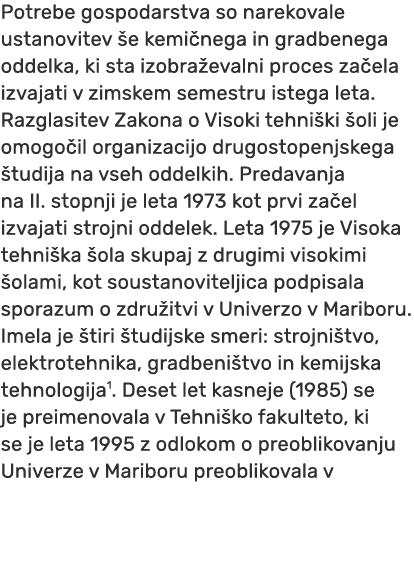 Potrebe gospodarstva so narekovale ustanovitev še kemičnega in gradbenega oddelka, ki sta izobraževalni proces začela izvajati v zimskem semestru istega leta. Razglasitev Zakona o Visoki tehniški šoli je omogočil organizacijo drugostopenjskega študija na vseh oddelkih. Predavanja na II. stopnji je leta 1973 kot prvi začel izvajati strojni oddelek. Leta 1975 je Visoka tehniška šola skupaj z drugimi visokimi šolami, kot soustanoviteljica podpisala sporazum o združitvi v Univerzo v Mariboru. Imela je štiri študijske smeri: strojništvo, elektrotehnika, gradbeništvo in kemijska tehnologija$^1$. Deset let kasneje (1985) se je preimenovala v Tehniško fakulteto, ki se je leta 1995 z odlokom o preoblikovanju Univerze v Mariboru preoblikovala v